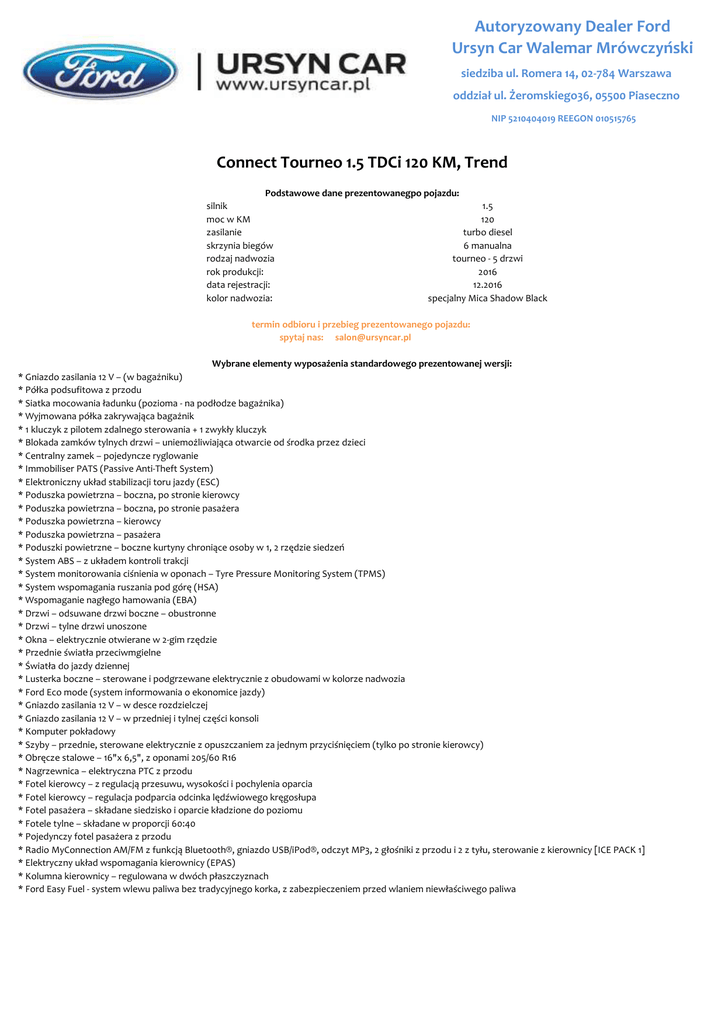 Ford

URSYN CAR
www.ursyncar.pl

Autoryzowany Dealer Ford
Ursyn Car Walemar Mrówczyński

siedziba ul. Romera 14, 02-784 Warszawa

oddział ul. Żeromskiego36, 05500 Piaseczno

NIP 5210404019 REEGON 010515765

Connect Tourneo 1.5 TDCi 120 KM, Trend

Podstawowe dane prezentowanegpo pojazdu:

| | |
|---|---|
| silnik | 1.5 |
| moc w KM | 120 |
| zasilanie | turbo diesel |
| skrzynia biegów | 6 manualna |
| rodzaj nadwozia | tourneo - 5 drzwi |
| rok produkcji: | 2016 |
| data rejestracji: | 12.2016 |
| kolor nadwozia: | specjalny Mica Shadow Black |

termin odbioru i przebieg prezentowanego pojazdu:
spytaj nas: salon@ursyncar.pl

Wybrane elementy wyposażenia standardowego prezentowanej wersji:
* Gniazdo zasilania 12 V – (w bagażniku)
* Półka podsufitowa z przodu
* Siatka mocowania ładunku (pozioma - na podłodze bagażnika)
* Wyjmowana półka zakrywająca bagażnik
* 1 kluczyk z pilotem zdalnego sterowania + 1 zwykły kluczyk
* Blokada zamków tylnych drzwi – uniemożliwiająca otwarcie od środka przez dzieci
* Centralny zamek – pojedyncze ryglowanie
* Immobiliser PATS (Passive Anti-Theft System)
* Elektroniczny układ stabilizacji toru jazdy (ESC)
* Poduszka powietrzna – boczna, po stronie kierowcy
* Poduszka powietrzna – boczna, po stronie pasażera
* Poduszka powietrzna – kierowcy
* Poduszka powietrzna – pasażera
* Poduszki powietrzne – boczne kurtyny chroniące osoby w 1, 2 rzędzie siedzeń
* System ABS – z układem kontroli trakcji
* System monitorowania ciśnienia w oponach – Tyre Pressure Monitoring System (TPMS)
* System wspomagania ruszania pod górę (HSA)
* Wspomaganie nagłego hamowania (EBA)
* Drzwi – odsuwane drzwi boczne – obustronne
* Drzwi – tylne drzwi unoszone
* Okna – elektrycznie otwierane w 2-gim rzędzie
* Przednie światła przeciwmgielne
* Światła do jazdy dziennej
* Lusterka boczne – sterowane i podgrzewane elektrycznie z obudowami w kolorze nadwozia
* Ford Eco mode (system informowania o ekonomice jazdy)
* Gniazdo zasilania 12 V – w desce rozdzielczej
* Gniazdo zasilania 12 V – w przedniej i tylnej części konsoli
* Komputer pokładowy
* Szyby – przednie, sterowane elektrycznie z opuszczaniem za jednym przyciśnięciem (tylko po stronie kierowcy)
* Obręcze stalowe – 16"x 6,5", z oponami 205/60 R16
* Nagrzewnica – elektryczna PTC z przodu
* Fotel kierowcy – z regulacją przesuwu, wysokości i pochylenia oparcia
* Fotel kierowcy – regulacja podparcia odcinka lędźwiowego kręgosłupa
* Fotel pasażera – składane siedzisko i oparcie kładzione do poziomu
* Fotele tylne – składane w proporcji 60:40
* Pojedynczy fotel pasażera z przodu
* Radio MyConnection AM/FM z funkcją Bluetooth®, gniazdo USB/iPod®, odczyt MP3, 2 głośniki z przodu i 2 z tyłu, sterowanie z kierownicy [ICE PACK 1]
* Elektryczny układ wspomagania kierownicy (EPAS)
* Kolumna kierownicy – regulowana w dwóch płaszczyznach
* Ford Easy Fuel - system wlewu paliwa bez tradycyjnego korka, z zabezpieczeniem przed wlaniem niewłaściwego paliwa